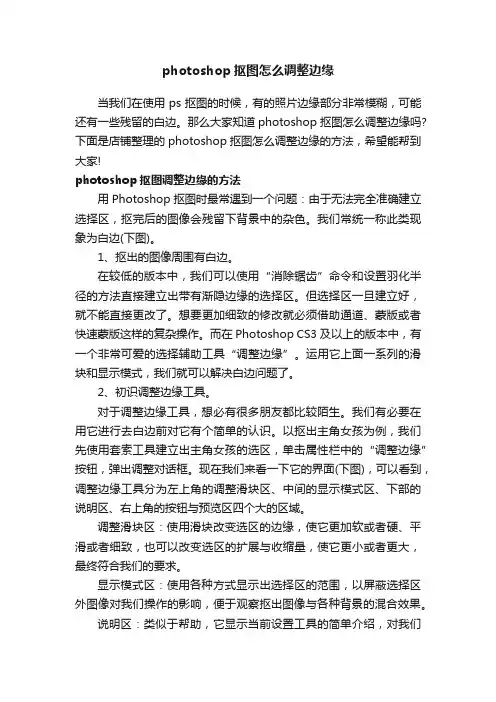 photoshop 抠图怎么调整边缘

当我们在使用 ps 抠图的时候，有的照片边缘部分非常模糊，可能还有一些残留的白边。那么大家知道 photoshop 抠图怎么调整边缘吗?下面是店铺整理的 photoshop 抠图怎么调整边缘的方法，希望能帮到大家!

photoshop 抠图调整边缘的方法

用 Photoshop 抠图时最常遇到一个问题：由于无法完全准确建立选择区，抠完后的图像会残留下背景中的杂色。我们常统一称此类现象为白边(下图)。

1、抠出的图像周围有白边。

在较低的版本中，我们可以使用“消除锯齿”命令和设置羽化半径的方法直接建立出带有渐隐边缘的选择区。但选择区一旦建立好，就不能直接更改了。想要更加细致的修改就必须借助通道、蒙版或者快速蒙版这样的复杂操作。而在 Photoshop CS3 及以上的版本中，有一个非常可爱的选择辅助工具“调整边缘”。运用它上面一系列的滑块和显示模式，我们就可以解决白边问题了。

2、初识调整边缘工具。

对于调整边缘工具，想必有很多朋友都比较陌生。我们有必要在用它进行去白边前对它有个简单的认识。以抠出主角女孩为例，我们先使用套索工具建立出主角女孩的选区，单击属性栏中的“调整边缘”按钮，弹出调整对话框。现在我们来看一下它的界面(下图)，可以看到，调整边缘工具分为左上角的调整滑块区、中间的显示模式区、下部的说明区、右上角的按钮与预览区四个大的区域。

调整滑块区：使用滑块改变选区的边缘，使它更加软或者硬、平滑或者细致，也可以改变选区的扩展与收缩量，使它更小或者更大，最终符合我们的要求。

显示模式区：使用各种方式显示出选择区的范围，以屏蔽选择区外图像对我们操作的影响，便于观察抠出图像与各种背景的混合效果。

说明区：类似于帮助，它显示当前设置工具的简单介绍，对我们